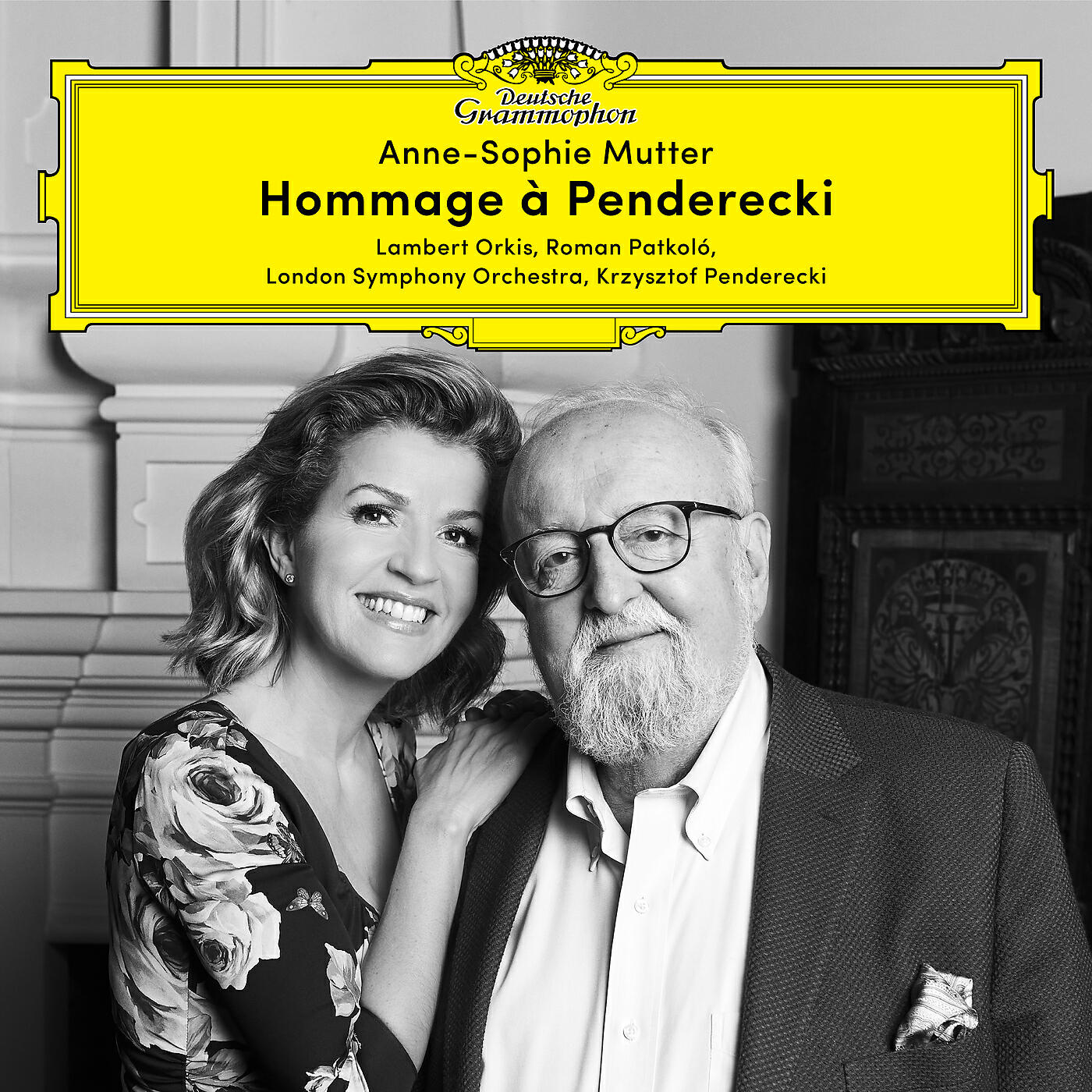 Deutsche Grammophon

Anne-Sophie Mutter
Hommage à Penderecki
Lambert Orkis, Roman Patkoló, London Symphony Orchestra, Krzysztof Penderecki